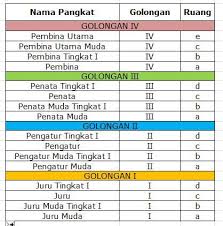 | Nama Pangkat | Golongan | Ruang |
|---|---|---|
| GOLONGAN IV | | |
| Pembina Utama | IV | e |
| Pembina Utama Muda | IV | c |
| Pembina Tingkat I | IV | b |
| Pembina | IV | a |
| GOLONGAN III | | |
| Penata Tingkat I | III | d |
| Penata | III | c |
| Penata Muda Tingkat I | III | b |
| Penata Muda | III | a |
| GOLONGAN II | | |
| Pengatur Tingkat I | II | d |
| Pengatur | II | c |
| Pengatur Muda Tingkat I | II | b |
| Pengatur Muda | II | a |
| GOLONGAN I | | |
| Juru Tingkat I | I | d |
| Juru | I | c |
| Juru Muda Tingkat I | I | b |
| Juru Muda | I | a |